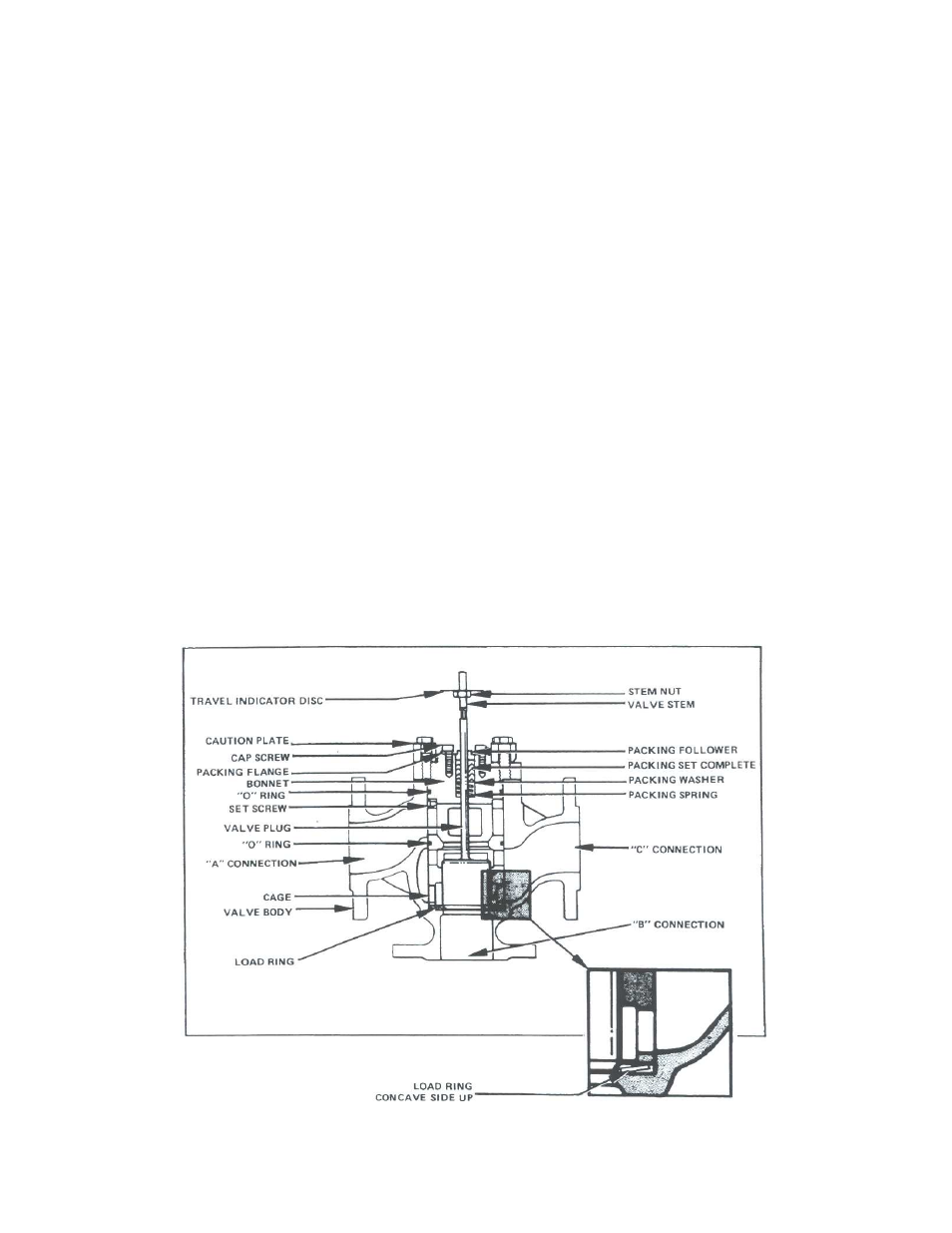 TRAVEL INDICATOR DISC
CAUTION PLATE
CAP SCREW
PACKING FLANGE
BONNET
"O" RING
SET SCREW
VALVE PLUG
"O" RING
"A" CONNECTION
CAGE
VALVE BODY
LOAD RING

STEM NUT
VALVE STEM
PACKING FOLLOWER
PACKING SET COMPLETE
PACKING WASHER
PACKING SPRING
"C" CONNECTION
"B" CONNECTION

LOAD RING
CONCAVE SIDE UP